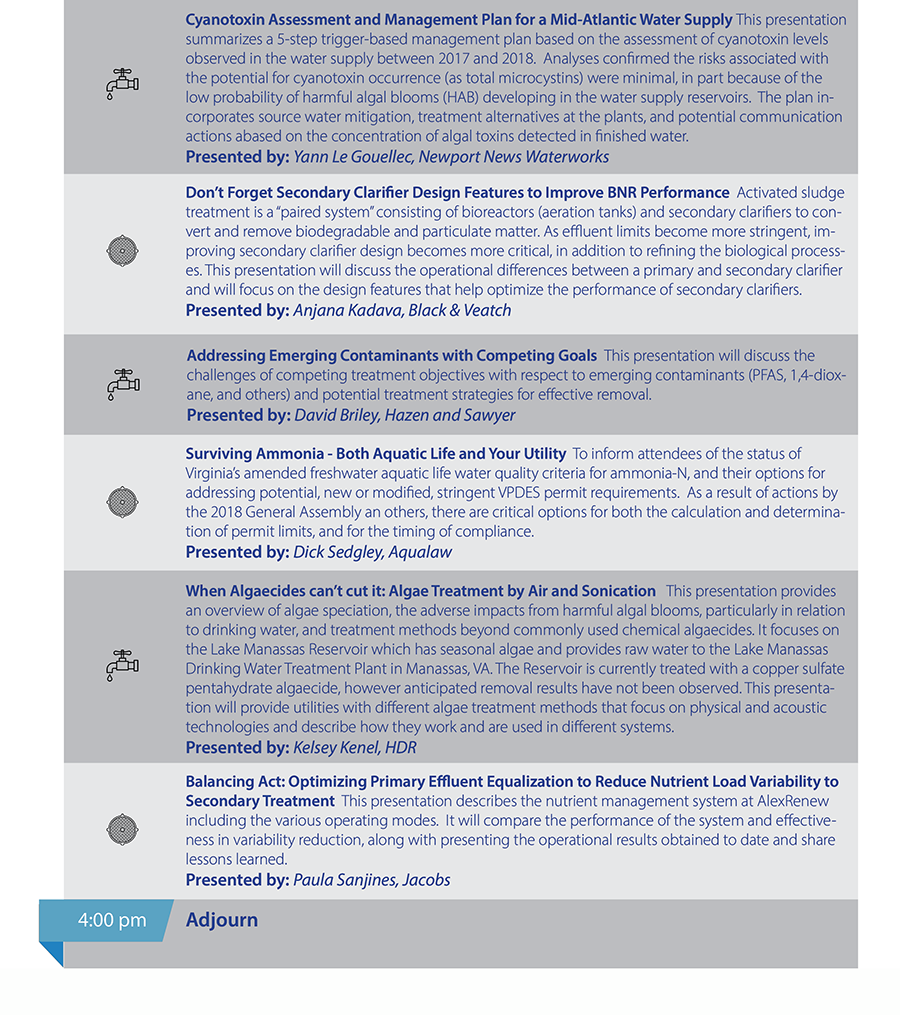 **Cyanotoxin Assessment and Management Plan for a Mid-Atlantic Water Supply** This presentation summarizes a 5-step trigger-based management plan based on the assessment of cyanotoxin levels observed in the water supply between 2017 and 2018. Analyses confirmed the risks associated with the potential for cyanotoxin occurrence (as total microcystins) were minimal, in part because of the low probability of harmful algal blooms (HAB) developing in the water supply reservoirs. The plan incorporates source water mitigation, treatment alternatives at the plants, and potential communication actions abased on the concentration of algal toxins detected in finished water.
**Presented by:** *Yann Le Gouellec, Newport News Waterworks*

**Don't Forget Secondary Clarifier Design Features to Improve BNR Performance** Activated sludge treatment is a "paired system" consisting of bioreactors (aeration tanks) and secondary clarifiers to convert and remove biodegradable and particulate matter. As effluent limits become more stringent, improving secondary clarifier design becomes more critical, in addition to refining the biological processes. This presentation will discuss the operational differences between a primary and secondary clarifier and will focus on the design features that help optimize the performance of secondary clarifiers.
**Presented by:** *Anjana Kadava, Black & Veatch*

**Addressing Emerging Contaminants with Competing Goals** This presentation will discuss the challenges of competing treatment objectives with respect to emerging contaminants (PFAS, 1,4-dioxane, and others) and potential treatment strategies for effective removal.
**Presented by:** *David Briley, Hazen and Sawyer*

**Surviving Ammonia - Both Aquatic Life and Your Utility** To inform attendees of the status of Virginia's amended freshwater aquatic life water quality criteria for ammonia-N, and their options for addressing potential, new or modified, stringent VPDES permit requirements. As a result of actions by the 2018 General Assembly an others, there are critical options for both the calculation and determination of permit limits, and for the timing of compliance.
**Presented by:** *Dick Sedgley, Aqualaw*

**When Algaecides can't cut it: Algae Treatment by Air and Sonication** This presentation provides an overview of algae speciation, the adverse impacts from harmful algal blooms, particularly in relation to drinking water, and treatment methods beyond commonly used chemical algaecides. It focuses on the Lake Manassas Reservoir which has seasonal algae and provides raw water to the Lake Manassas Drinking Water Treatment Plant in Manassas, VA. The Reservoir is currently treated with a copper sulfate pentahydrate algaecide, however anticipated removal results have not been observed. This presentation will provide utilities with different algae treatment methods that focus on physical and acoustic technologies and describe how they work and are used in different systems.
**Presented by:** *Kelsey Kenel, HDR*

**Balancing Act: Optimizing Primary Effluent Equalization to Reduce Nutrient Load Variability to Secondary Treatment** This presentation describes the nutrient management system at AlexRenew including the various operating modes. It will compare the performance of the system and effectiveness in variability reduction, along with presenting the operational results obtained to date and share lessons learned.
**Presented by:** *Paula Sanjines, Jacobs*

4:00 pm **Adjourn**